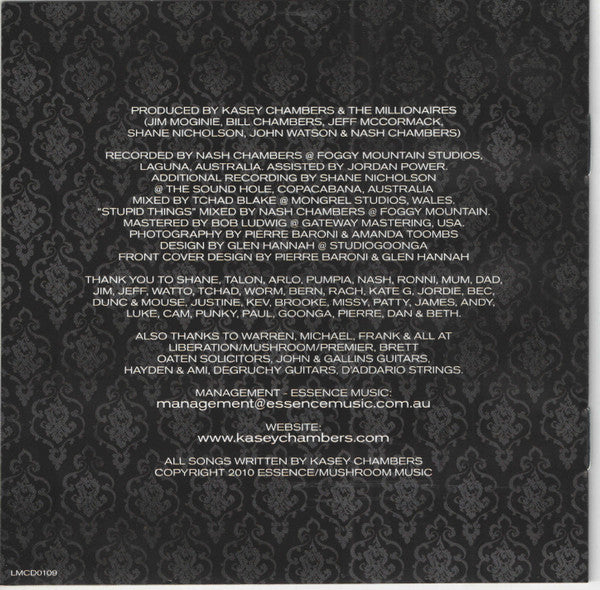 PRODUCED BY KASEY CHAMBERS & THE MILLIONAIRES (JIM MOGINIE, BILL CHAMBERS, JEFF MCCORMACK, SHANE NICHOLSON, JOHN WATSON & NASH CHAMBERS)

RECORDED BY NASH CHAMBERS @ FOGGY MOUNTAIN STUDIOS, LAGUNA, AUSTRALIA. ASSISTED BY JORDAN POWER. ADDITIONAL RECORDING BY SHANE NICHOLSON @ THE SOUND HOLE, COPACABANA, AUSTRALIA MIXED BY TCHAD BLAKE @ MONGREL STUDIOS, WALES. "STUPID THINGS" MIXED BY NASH CHAMBERS @ FOGGY MOUNTAIN. MASTERED BY BOB LUDWIG @ GATEWAY MASTERING, USA. PHOTOGRAPHY BY PIERRE BARONI & AMANDA TOOMBS DESIGN BY GLEN HANNAH @ STUDIOGOONGA FRONT COVER DESIGN BY PIERRE BARONI & GLEN HANNAH

THANK YOU TO SHANE, TALON, ARLO, PUMPIA, NASH, RONNI, MUM, DAD, JIM, JEFF, WATTO, TCHAD, WORM, BERN, RACH, KATE G, JORDIE, BEC, DUNC & MOUSE, JUSTINE, KEV, BROOKE, MISSY, PATTY, JAMES, ANDY, LUKE, CAM, PUNKY, PAUL, GOONGA, PIERRE, DAN & BETH.

ALSO THANKS TO WARREN, MICHAEL, FRANK & ALL AT LIBERATION/MUSHROOM/PREMIER, BRETT OATEN SOLICITORS, JOHN & GALLINS GUITARS, HAYDEN & AMI, DEGRUCHY GUITARS, D'ADDARIO STRINGS.

MANAGEMENT - ESSENCE MUSIC:
management@essencemusic.com.au

WEBSITE:
www.kaseychambers.com

ALL SONGS WRITTEN BY KASEY CHAMBERS
COPYRIGHT 2010 ESSENCE/MUSHROOM MUSIC

LMCD0109